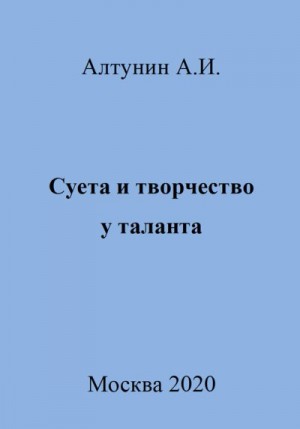 Алтунин А.И.

Суета и творчество
у таланта

Москва 2020